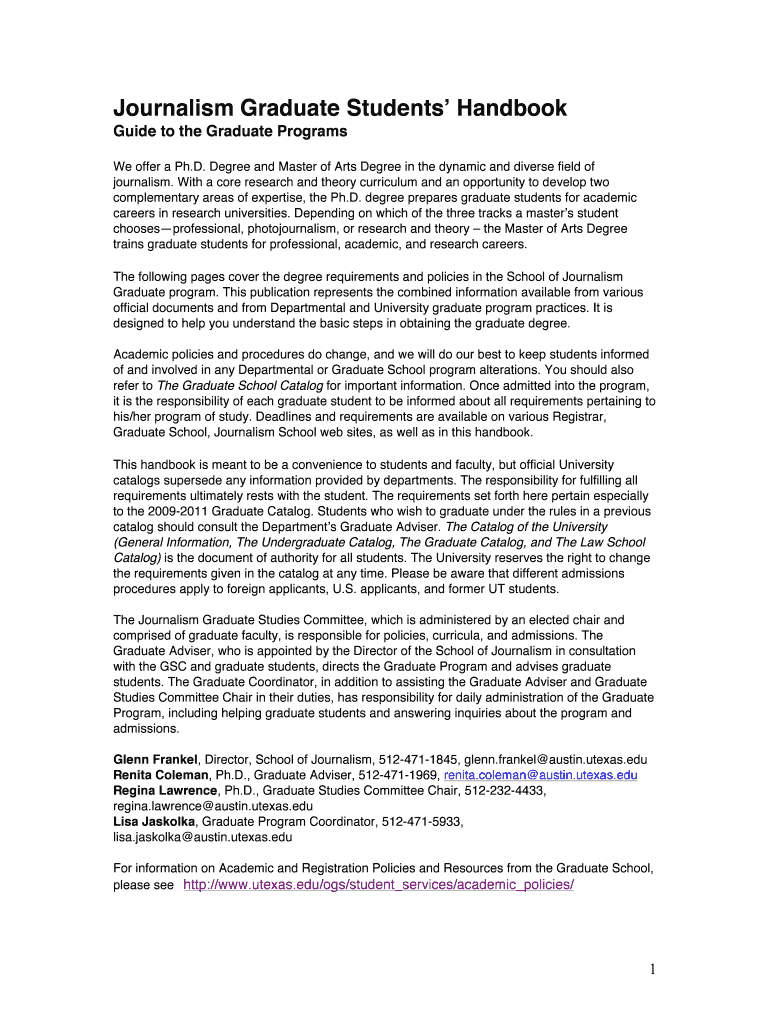 Journalism Graduate Students' Handbook
Guide to the Graduate Programs

We offer a Ph.D. Degree and Master of Arts Degree in the dynamic and diverse field of journalism. With a core research and theory curriculum and an opportunity to develop two complementary areas of expertise, the Ph.D. degree prepares graduate students for academic careers in research universities. Depending on which of the three tracks a master's student chooses—professional, photojournalism, or research and theory – the Master of Arts Degree trains graduate students for professional, academic, and research careers.

The following pages cover the degree requirements and policies in the School of Journalism Graduate program. This publication represents the combined information available from various official documents and from Departmental and University graduate program practices. It is designed to help you understand the basic steps in obtaining the graduate degree.

Academic policies and procedures do change, and we will do our best to keep students informed of and involved in any Departmental or Graduate School program alterations. You should also refer to The Graduate School Catalog for important information. Once admitted into the program, it is the responsibility of each graduate student to be informed about all requirements pertaining to his/her program of study. Deadlines and requirements are available on various Registrar, Graduate School, Journalism School web sites, as well as in this handbook.

This handbook is meant to be a convenience to students and faculty, but official University catalogs supersede any information provided by departments. The responsibility for fulfilling all requirements ultimately rests with the student. The requirements set forth here pertain especially to the 2009-2011 Graduate Catalog. Students who wish to graduate under the rules in a previous catalog should consult the Department's Graduate Adviser. The Catalog of the University (General Information, The Undergraduate Catalog, The Graduate Catalog, and The Law School Catalog) is the document of authority for all students. The University reserves the right to change the requirements given in the catalog at any time. Please be aware that different admissions procedures apply to foreign applicants, U.S. applicants, and former UT students.

The Journalism Graduate Studies Committee, which is administered by an elected chair and comprised of graduate faculty, is responsible for policies, curricula, and admissions. The Graduate Adviser, who is appointed by the Director of the School of Journalism in consultation with the GSC and graduate students, directs the Graduate Program and advises graduate students. The Graduate Coordinator, in addition to assisting the Graduate Adviser and Graduate Studies Committee Chair in their duties, has responsibility for daily administration of the Graduate Program, including helping graduate students and answering inquiries about the program and admissions.

Glenn Frankel, Director, School of Journalism, 512-471-1845, glenn.frankel@austin.utexas.edu
Renita Coleman, Ph.D., Graduate Adviser, 512-471-1969, renita.coleman@austin.utexas.edu
Regina Lawrence, Ph.D., Graduate Studies Committee Chair, 512-232-4433, regina.lawrence@austin.utexas.edu
Lisa Jaskolka, Graduate Program Coordinator, 512-471-5933, lisa.jaskolka@austin.utexas.edu

For information on Academic and Registration Policies and Resources from the Graduate School, please see http://www.utexas.edu/ogs/student_services/academic_policies/

1